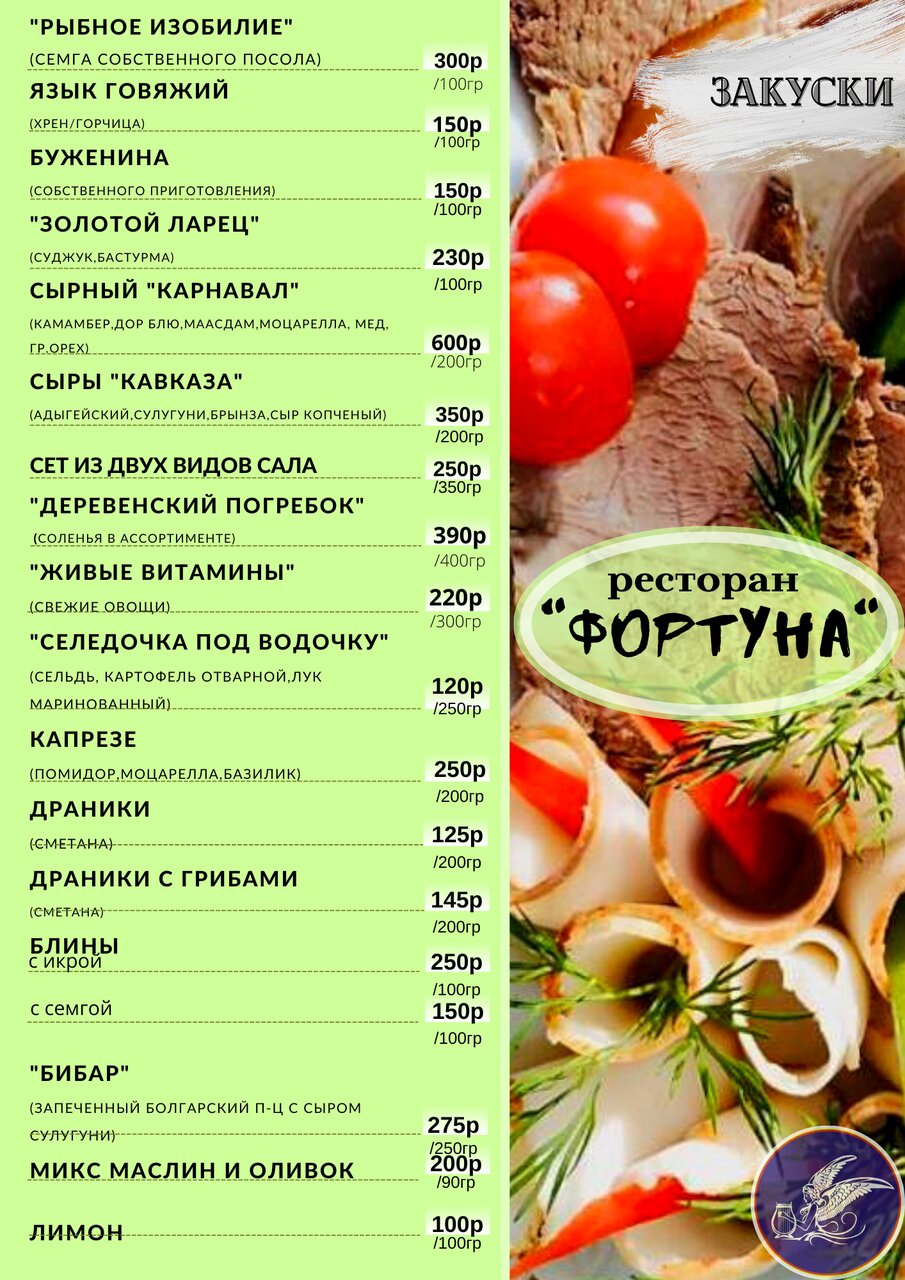 "РЫБНОЕ ИЗОБИЛИЕ"

(СЕМГА СОБСТВЕННОГО ПОСОЛА) 300р /100гр

ЯЗЫК ГОВЯЖИЙ

(ХРЕН/ГОРЧИЦА) 150р /100гр

БУЖЕНИНА

(СОБСТВЕННОГО ПРИГОТОВЛЕНИЯ) 150р /100гр

"ЗОЛОТОЙ ЛАРЕЦ"

(СУДЖУК,БАСТУРМА) 230р /100гр

СЫРНЫЙ "КАРНАВАЛ"

(КАМАМБЕР,ДОР БЛЮ,МААСДАМ,МОЦАРЕЛЛА, МЕД, ГР.ОРЕХ) 600р /200гр

СЫРЫ "КАВКАЗА"

(АДЫГЕЙСКИЙ,СУЛУГУНИ,БРЫНЗА,СЫР КОПЧЕНЫЙ) 350р /200гр

СЕТ ИЗ ДВУХ ВИДОВ САЛА 250р /350гр

"ДЕРЕВЕНСКИЙ ПОГРЕБОК"

(СОЛЕНЬЯ В АССОРТИМЕНТЕ) 390р /400гр

"ЖИВЫЕ ВИТАМИНЫ"

(СВЕЖИЕ ОВОЩИ) 220р /300гр

"СЕЛЕДОЧКА ПОД ВОДОЧКУ"

(СЕЛЬДЬ, КАРТОФЕЛЬ ОТВАРНОЙ,ЛУК МАРИНОВАННЫЙ) 120р /250гр

КАПРЕЗЕ

(ПОМИДОР,МОЦАРЕЛЛА,БАЗИЛИК) 250р /200гр

ДРАНИКИ

(СМЕТАНА) 125р /200гр

ДРАНИКИ С ГРИБАМИ

(СМЕТАНА) 145р /200гр

БЛИНЫ

с икрой 250р /100гр

с семгой 150р /100гр

"БИБАР"

(ЗАПЕЧЕННЫЙ БОЛГАРСКИЙ П-Ц С СЫРОМ СУЛУГУНИ) 275р /250гр

МИКС МАСЛИН И ОЛИВОК 200р /90гр

ЛИМОН 100р /100гр

ЗАКУСКИ

ресторан
"ФОРТУНА"